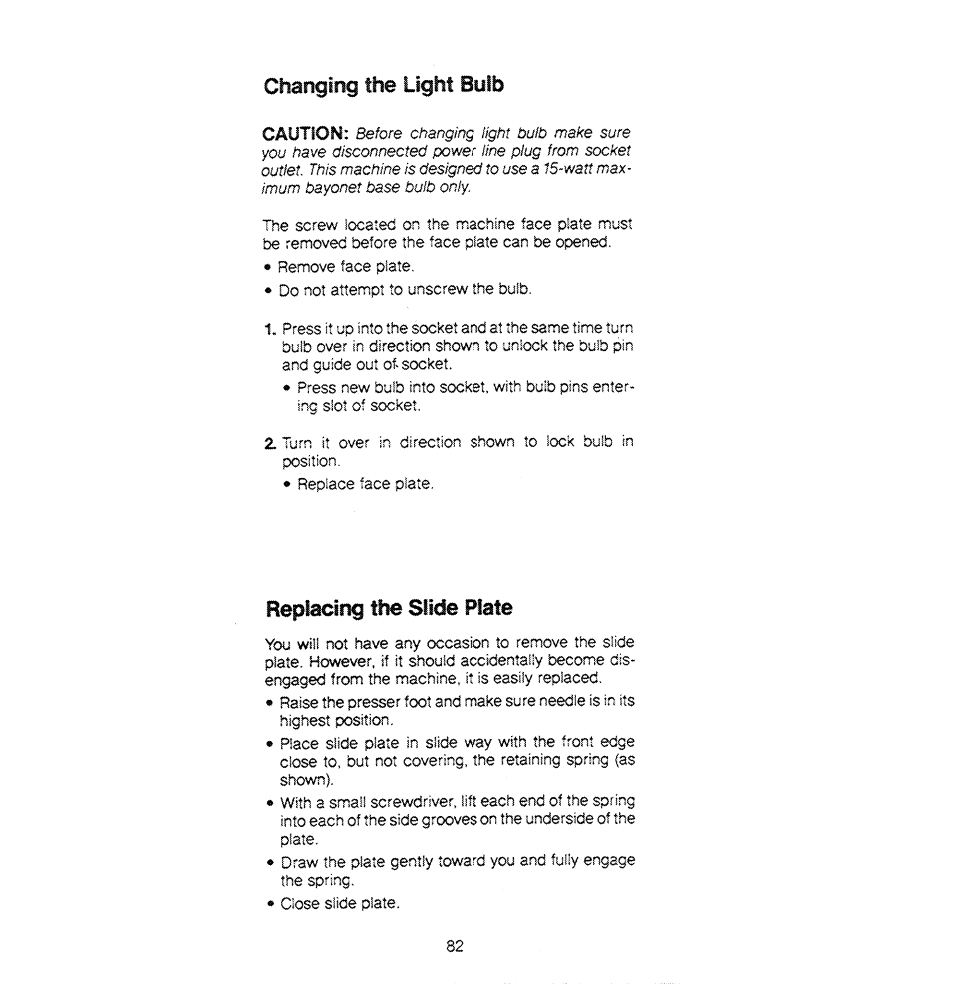 Changing the Light Bulb

CAUTION: Before changing light bulb make sure you have disconnected power line plug from socket outlet. This machine is designed to use a 15-watt maximum bayonet base bulb only.

The screw located on the machine face plate must be removed before the face plate can be opened.

• Remove face plate.

• Do not attempt to unscrew the bulb.

1. Press it up into the socket and at the same time turn bulb over in direction shown to unlock the bulb pin and guide out of socket.

• Press new bulb into socket, with bulb pins entering slot of socket.

2. Turn it over in direction shown to lock bulb in position.

• Replace face plate.

Replacing the Slide Plate

You will not have any occasion to remove the slide plate. However, if it should accidentally become disengaged from the machine, it is easily replaced.

• Raise the presser foot and make sure needle is in its highest position.

• Place slide plate in slide way with the front edge close to, but not covering, the retaining spring (as shown).

• With a small screwdriver, lift each end of the spring into each of the side grooves on the underside of the plate.

• Draw the plate gently toward you and fully engage the spring.

• Close slide plate.

82